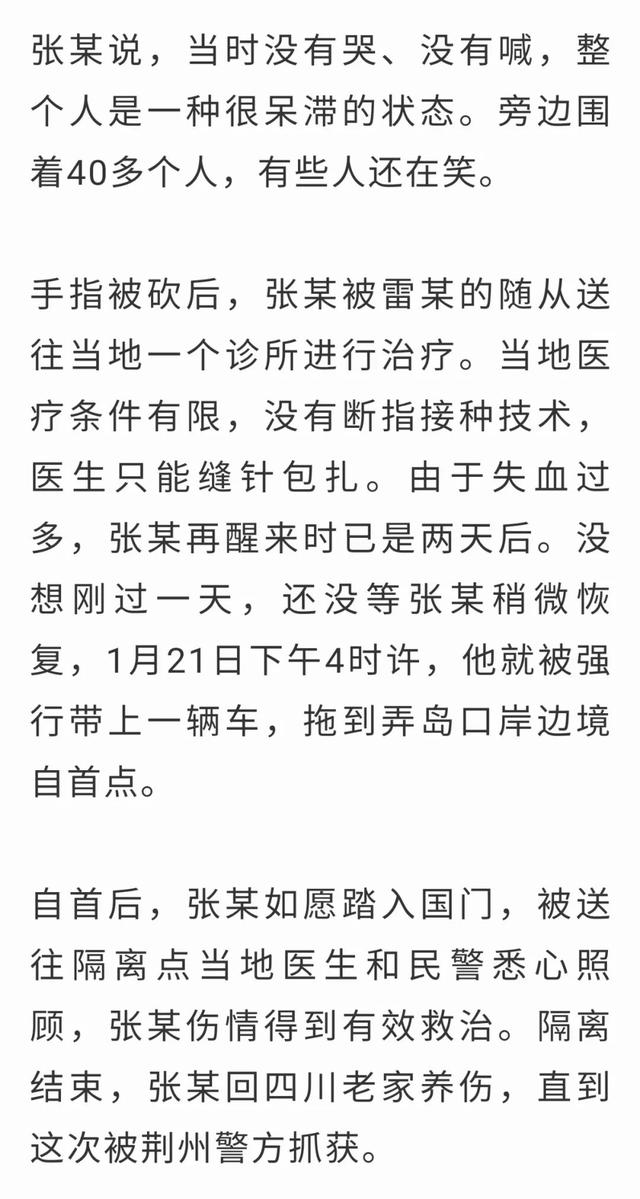 张某说，当时没有哭、没有喊，整个人是一种很呆滞的状态。旁边围着40多个人，有些人还在笑。

手指被砍后，张某被雷某的随从送往当地一个诊所进行治疗。当地医疗条件有限，没有断指接种技术，医生只能缝针包扎。由于失血过多，张某再醒来时已是两天后。没想刚过一天，还没等张某稍微恢复，1月21日下午4时许，他就被强行带上一辆车，拖到弄岛口岸边境自首点。

自首后，张某如愿踏入国门，被送往隔离点当地医生和民警悉心照顾，张某伤情得到有效救治。隔离结束，张某回四川老家养伤，直到这次被荆州警方抓获。